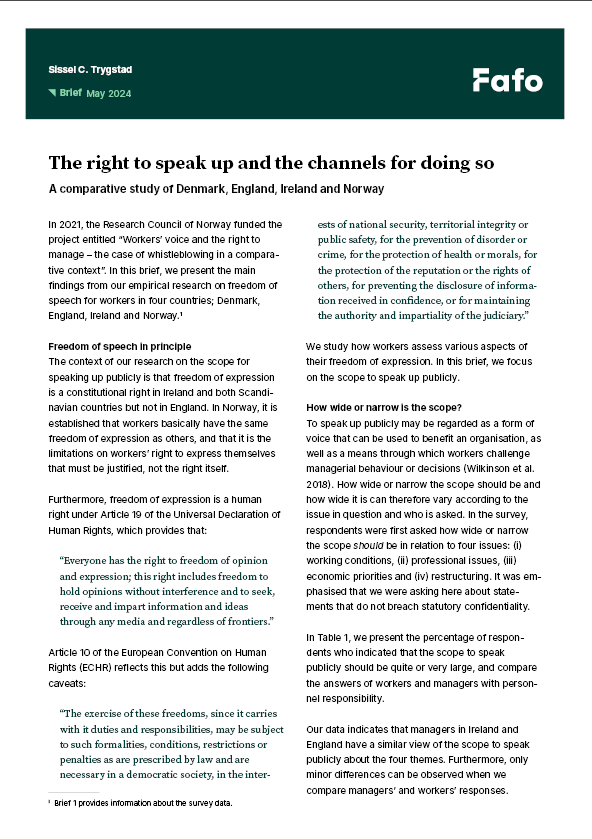 Sissel C. Trygstad

Brief May 2024

Fafo

The right to speak up and the channels for doing so

A comparative study of Denmark, England, Ireland and Norway

In 2021, the Research Council of Norway funded the project entitled "Workers' voice and the right to manage – the case of whistleblowing in a comparative context". In this brief, we present the main findings from our empirical research on freedom of speech for workers in four countries; Denmark, England, Ireland and Norway.¹

Freedom of speech in principle
The context of our research on the scope for speaking up publicly is that freedom of expression is a constitutional right in Ireland and both Scandinavian countries but not in England. In Norway, it is established that workers basically have the same freedom of expression as others, and that it is the limitations on workers' right to express themselves that must be justified, not the right itself.

Furthermore, freedom of expression is a human right under Article 19 of the Universal Declaration of Human Rights, which provides that:

"Everyone has the right to freedom of opinion and expression; this right includes freedom to hold opinions without interference and to seek, receive and impart information and ideas through any media and regardless of frontiers."

Article 10 of the European Convention on Human Rights (ECHR) reflects this but adds the following caveats:

"The exercise of these freedoms, since it carries with it duties and responsibilities, may be subject to such formalities, conditions, restrictions or penalties as are prescribed by law and are necessary in a democratic society, in the interests of national security, territorial integrity or public safety, for the prevention of disorder or crime, for the protection of health or morals, for the protection of the reputation or the rights of others, for preventing the disclosure of information received in confidence, or for maintaining the authority and impartiality of the judiciary."

We study how workers assess various aspects of their freedom of expression. In this brief, we focus on the scope to speak up publicly.

How wide or narrow is the scope?
To speak up publicly may be regarded as a form of voice that can be used to benefit an organisation, as well as a means through which workers challenge managerial behaviour or decisions (Wilkinson et al. 2018). How wide or narrow the scope should be and how wide it is can therefore vary according to the issue in question and who is asked. In the survey, respondents were first asked how wide or narrow the scope should be in relation to four issues: (i) working conditions, (ii) professional issues, (iii) economic priorities and (iv) restructuring. It was emphasised that we were asking here about statements that do not breach statutory confidentiality.

In Table 1, we present the percentage of respondents who indicated that the scope to speak publicly should be quite or very large, and compare the answers of workers and managers with personnel responsibility.

Our data indicates that managers in Ireland and England have a similar view of the scope to speak publicly about the four themes. Furthermore, only minor differences can be observed when we compare managers' and workers' responses.

¹ Brief 1 provides information about the survey data.